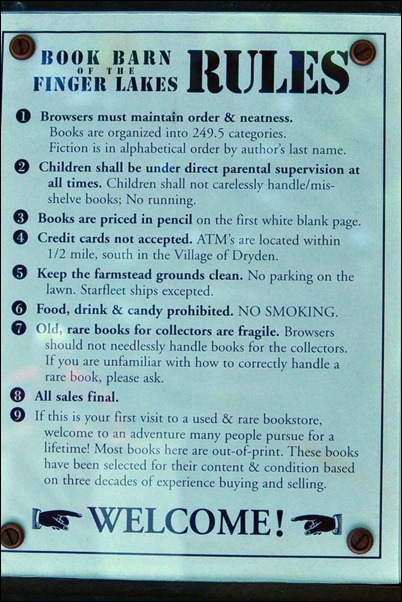 BOOK BARN
OF THE
FINGER LAKES

RULES

❶ Browsers must maintain order & neatness. Books are organized into 249.5 categories. Fiction is in alphabetical order by author's last name.

❷ Children shall be under direct parental supervision at all times. Children shall not carelessly handle/mis-shelve books; No running.

❸ Books are priced in pencil on the first white blank page.

❹ Credit cards not accepted. ATM's are located within 1/2 mile, south in the Village of Dryden.

❺ Keep the farmstead grounds clean. No parking on the lawn. Starfleet ships excepted.

❻ Food, drink & candy prohibited. NO SMOKING.

❼ Old, rare books for collectors are fragile. Browsers should not needlessly handle books for the collectors. If you are unfamiliar with how to correctly handle a rare book, please ask.

❽ All sales final.

❾ If this is your first visit to a used & rare bookstore, welcome to an adventure many people pursue for a lifetime! Most books here are out-of-print. These books have been selected for their content & condition based on three decades of experience buying and selling.

WELCOME!